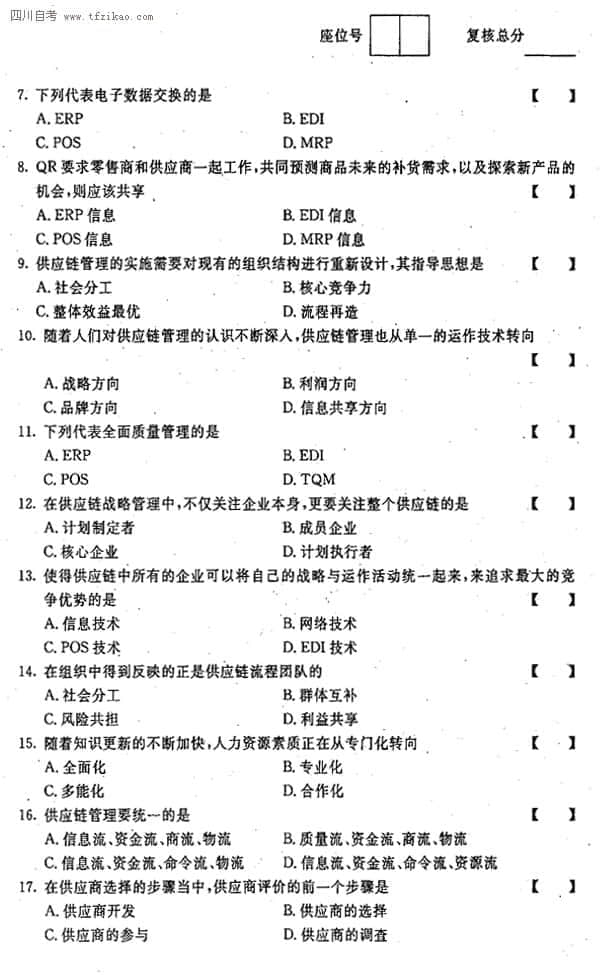 四川自考 www.tfzikao.com

座位号 　　复核总分

7. 下列代表电子数据交换的是 【 】
A. ERP B. EDI
C. POS D. MRP

8. QR 要求零售商和供应商一起工作，共同预测商品未来的补货需求，以及探索新产品的机会，则应该共享 【 】
A. ERP 信息 B. EDI 信息
C. POS 信息 D. MRP 信息

9. 供应链管理的实施需要对现有的组织结构进行重新设计，其指导思想是 【 】
A. 社会分工 B. 核心竞争力
C. 整体效益最优 D. 流程再造

10. 随着人们对供应链管理的认识不断深入，供应链管理也从单一的运作技术转向 【 】
A. 战略方向 B. 利润方向
C. 品牌方向 D. 信息共享方向

11. 下列代表全面质量管理的是 【 】
A. ERP B. EDI
C. POS D. TQM

12. 在供应链战略管理中，不仅关注企业本身，更要关注整个供应链的是 【 】
A. 计划制定者 B. 成员企业
C. 核心企业 D. 计划执行者

13. 使得供应链中所有的企业可以将自己的战略与运作活动统一起来，来追求最大的竞争优势的是 【 】
A. 信息技术 B. 网络技术
C. POS 技术 D. EDI 技术

14. 在组织中得到反映的正是供应链流程团队的 【 】
A. 社会分工 B. 群体互补
C. 风险共担 D. 利益共享

15. 随着知识更新的不断加快，人力资源素质正在从专门化转向 【 】
A. 全面化 B. 专业化
C. 多能化 D. 合作化

16. 供应链管理要统一的是 【 】
A. 信息流、资金流、商流、物流 B. 质量流、资金流、商流、物流
C. 信息流、资金流、命令流、物流 D. 信息流、资金流、命令流、资源流

17. 在供应商选择的步骤当中，供应商评价的前一个步骤是 【 】
A. 供应商开发 B. 供应商的选择
C. 供应商的参与 D. 供应商的调查